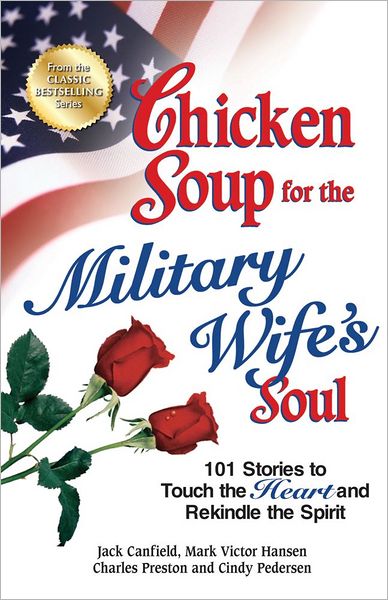 From the CLASSIC BESTSELLING Series

Chicken Soup for the Military Wife's Soul

101 Stories to Touch the Heart and Rekindle the Spirit

Jack Canfield, Mark Victor Hansen
Charles Preston and Cindy Pedersen